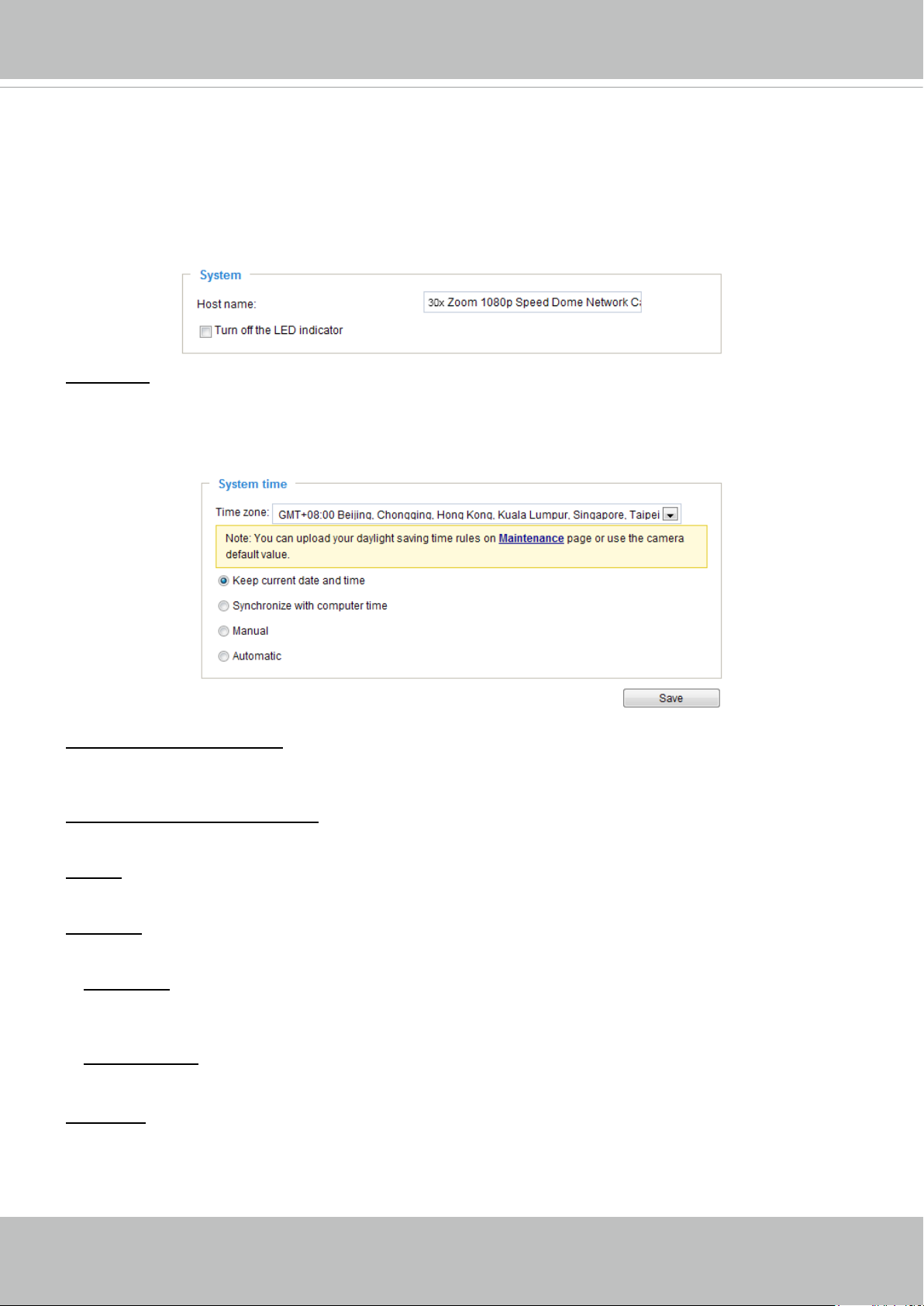 System

Host name: 30x Zoom 1080p Speed Dome Network C

Turn off the LED indicator

System time

Time zone: GMT+08:00 Beijing, Chongqing, Hong Kong, Kuala Lumpur, Singapore, Taipei

Note: You can upload your daylight saving time rules on Maintenance page or use the camera default value.

Keep current date and time

Synchronize with computer time

Manual

Automatic

Save